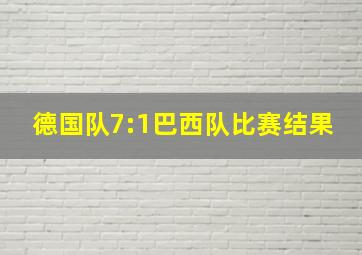 德国队7:1巴西队比赛结果